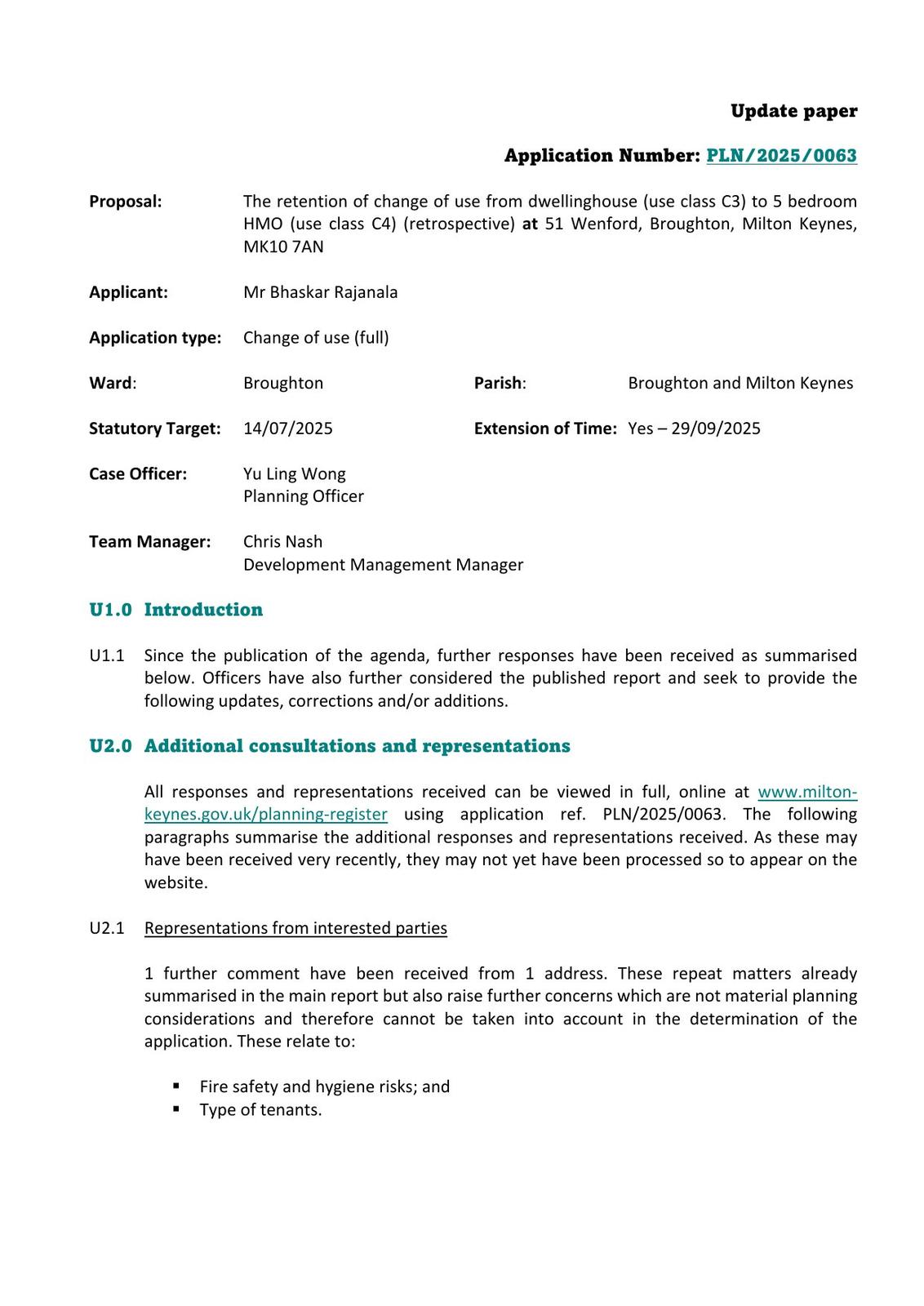 Update paper

Application Number: PLN/2025/0063

Proposal: The retention of change of use from dwellinghouse (use class C3) to 5 bedroom HMO (use class C4) (retrospective) at 51 Wenford, Broughton, Milton Keynes, MK10 7AN

Applicant: Mr Bhaskar Rajanala

Application type: Change of use (full)

Ward: Broughton

Parish: Broughton and Milton Keynes

Statutory Target: 14/07/2025

Extension of Time: Yes – 29/09/2025

Case Officer: Yu Ling Wong
Planning Officer

Team Manager: Chris Nash
Development Management Manager

U1.0 Introduction

U1.1 Since the publication of the agenda, further responses have been received as summarised below. Officers have also further considered the published report and seek to provide the following updates, corrections and/or additions.

U2.0 Additional consultations and representations

All responses and representations received can be viewed in full, online at www.milton-keynes.gov.uk/planning-register using application ref. PLN/2025/0063. The following paragraphs summarise the additional responses and representations received. As these may have been received very recently, they may not yet have been processed so to appear on the website.

U2.1 Representations from interested parties

1 further comment have been received from 1 address. These repeat matters already summarised in the main report but also raise further concerns which are not material planning considerations and therefore cannot be taken into account in the determination of the application. These relate to:

▪ Fire safety and hygiene risks; and
▪ Type of tenants.